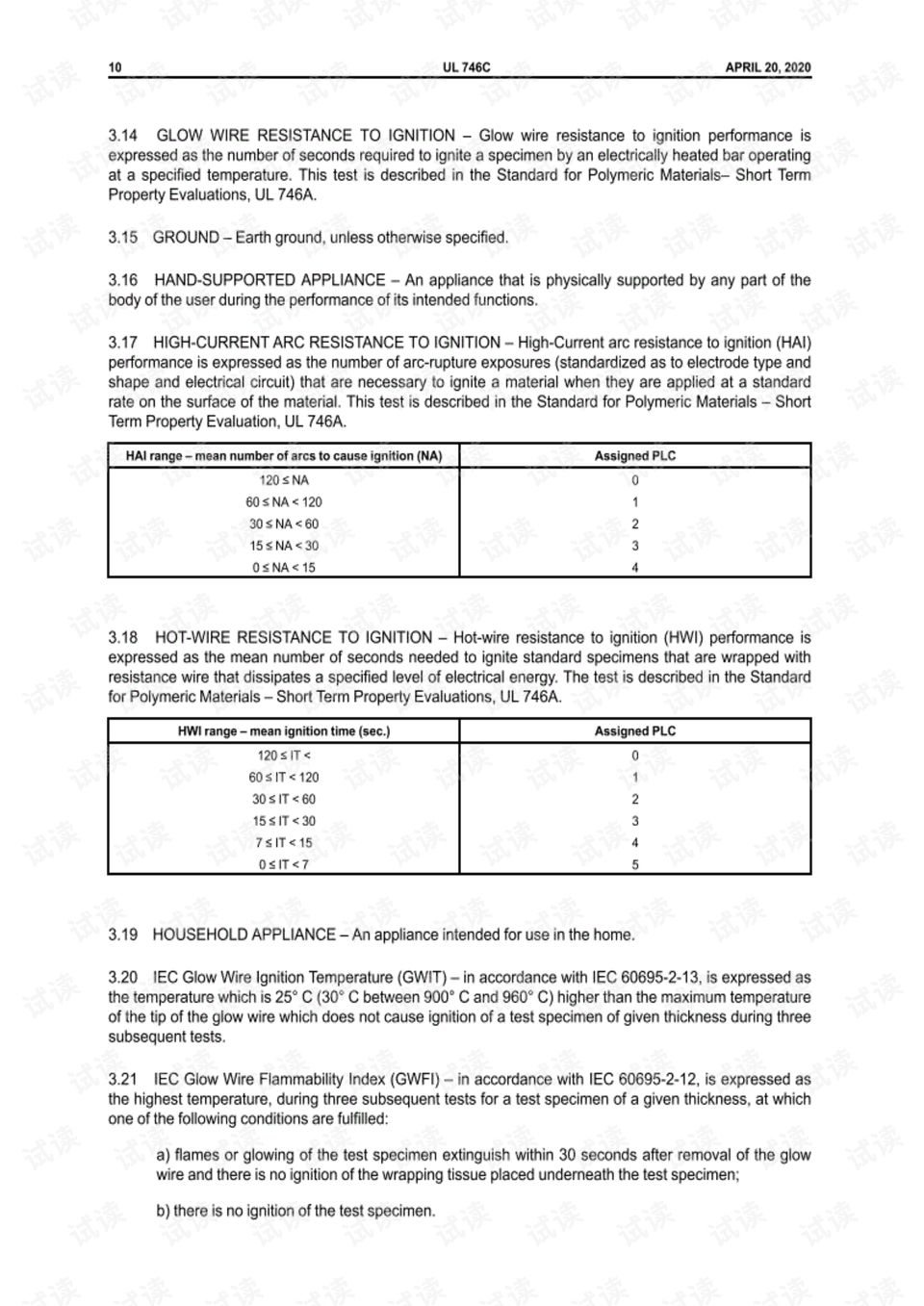 10 UL 746C APRIL 20, 2020

3.14 GLOW WIRE RESISTANCE TO IGNITION – Glow wire resistance to ignition performance is expressed as the number of seconds required to ignite a specimen by an electrically heated bar operating at a specified temperature. This test is described in the Standard for Polymeric Materials– Short Term Property Evaluations, UL 746A.

3.15 GROUND – Earth ground, unless otherwise specified.

3.16 HAND-SUPPORTED APPLIANCE – An appliance that is physically supported by any part of the body of the user during the performance of its intended functions.

3.17 HIGH-CURRENT ARC RESISTANCE TO IGNITION – High-Current arc resistance to ignition (HAI) performance is expressed as the number of arc-rupture exposures (standardized as to electrode type and shape and electrical circuit) that are necessary to ignite a material when they are applied at a standard rate on the surface of the material. This test is described in the Standard for Polymeric Materials – Short Term Property Evaluation, UL 746A.

| HAI range – mean number of arcs to cause ignition (NA) | Assigned PLC |
|---|---|
| 120 ≤ NA | 0 |
| 60 ≤ NA < 120 | 1 |
| 30 ≤ NA < 60 | 2 |
| 15 ≤ NA < 30 | 3 |
| 0 ≤ NA < 15 | 4 |

3.18 HOT-WIRE RESISTANCE TO IGNITION – Hot-wire resistance to ignition (HWI) performance is expressed as the mean number of seconds needed to ignite standard specimens that are wrapped with resistance wire that dissipates a specified level of electrical energy. The test is described in the Standard for Polymeric Materials – Short Term Property Evaluations, UL 746A.

| HWI range – mean ignition time (sec.) | Assigned PLC |
|---|---|
| 120 ≤ IT < | 0 |
| 60 ≤ IT < 120 | 1 |
| 30 ≤ IT < 60 | 2 |
| 15 ≤ IT < 30 | 3 |
| 7 ≤ IT < 15 | 4 |
| 0 ≤ IT < 7 | 5 |

3.19 HOUSEHOLD APPLIANCE – An appliance intended for use in the home.

3.20 IEC Glow Wire Ignition Temperature (GWIT) – in accordance with IEC 60695-2-13, is expressed as the temperature which is 25° C (30° C between 900° C and 960° C) higher than the maximum temperature of the tip of the glow wire which does not cause ignition of a test specimen of given thickness during three subsequent tests.

3.21 IEC Glow Wire Flammability Index (GWFI) – in accordance with IEC 60695-2-12, is expressed as the highest temperature, during three subsequent tests for a test specimen of a given thickness, at which one of the following conditions are fulfilled:

a) flames or glowing of the test specimen extinguish within 30 seconds after removal of the glow wire and there is no ignition of the wrapping tissue placed underneath the test specimen;

b) there is no ignition of the test specimen.